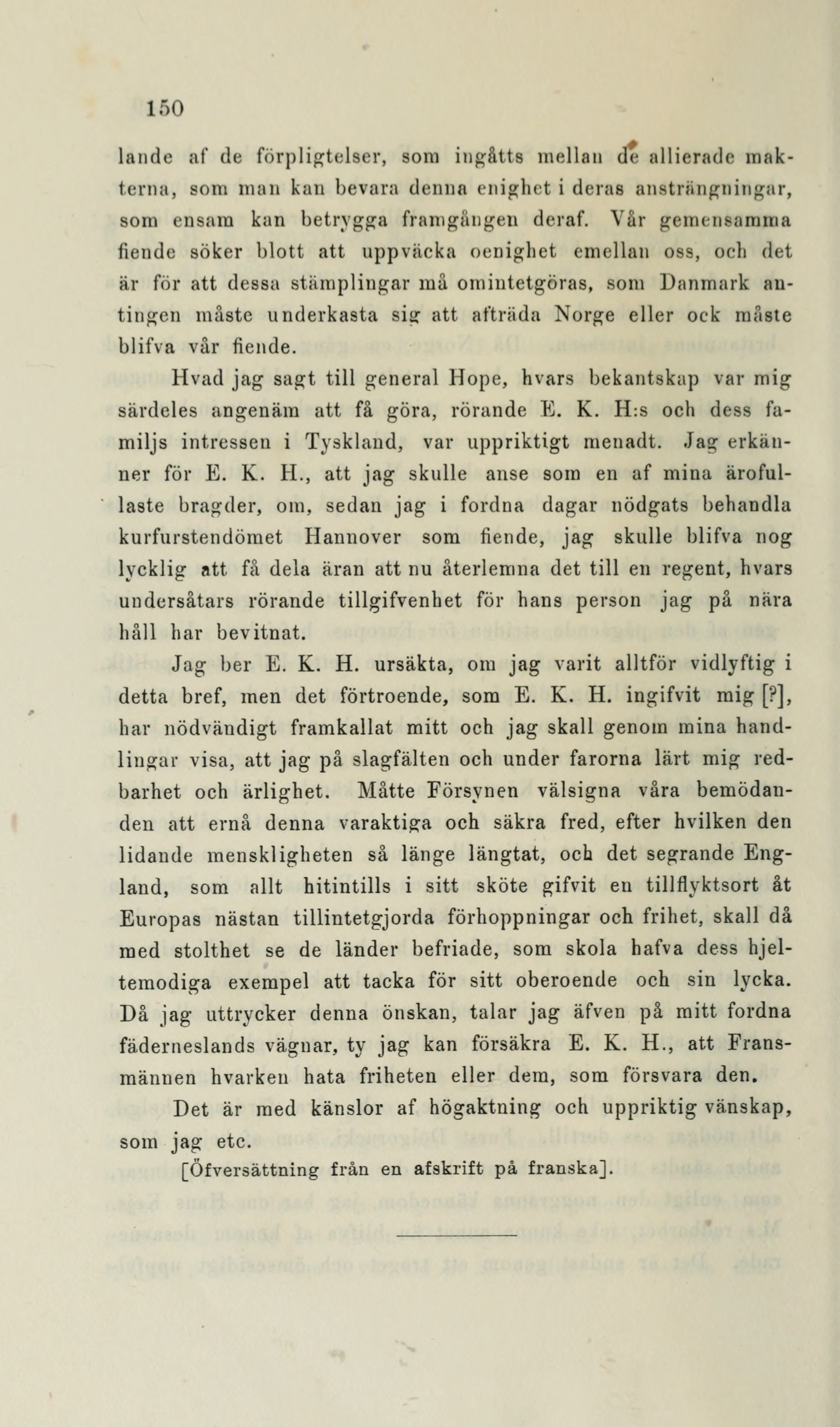 150

lande af de förpligtelser, som ingåtts mellan de allierade makterna, som man kan bevara denna enighet i deras ansträngningar, som ensam kan betrygga framgången deraf. Vår gemensamma fiende söker blott att uppväcka oenighet emellan oss, och det är för att dessa stämplingar må omintetgöras, som Danmark antingen måste underkasta sig att afträda Norge eller ock måste blifva vår fiende.

Hvad jag sagt till general Hope, hvars bekantskap var mig särdeles angenäm att få göra, rörande E. K. H:s och dess familjs intressen i Tyskland, var uppriktigt menadt. Jag erkänner för E. K. H., att jag skulle anse som en af mina ärofullaste bragder, om, sedan jag i fordna dagar nödgats behandla kurfurstendömet Hannover som fiende, jag skulle blifva nog lycklig att få dela äran att nu återlemna det till en regent, hvars undersåtars rörande tillgifvenhet för hans person jag på nära håll har bevitnat.

Jag ber E. K. H. ursäkta, om jag varit alltför vidlyftig i detta bref, men det förtroende, som E. K. H. ingifvit mig [?], har nödvändigt framkallat mitt och jag skall genom mina handlingar visa, att jag på slagfälten och under farorna lärt mig redbarhet och ärlighet. Måtte Försynen välsigna våra bemödanden att ernå denna varaktiga och säkra fred, efter hvilken den lidande menskligheten så länge längtat, och det segrande England, som allt hitintills i sitt sköte gifvit en tillflyktsort åt Europas nästan tillintetgjorda förhoppningar och frihet, skall då med stolthet se de länder befriade, som skola hafva dess hjeltemodiga exempel att tacka för sitt oberoende och sin lycka. Då jag uttrycker denna önskan, talar jag äfven på mitt fordna fäderneslands vägnar, ty jag kan försäkra E. K. H., att Fransmännen hvarken hata friheten eller dem, som försvara den.

Det är med känslor af högaktning och uppriktig vänskap, som jag etc.

[Öfversättning från en afskrift på franska].